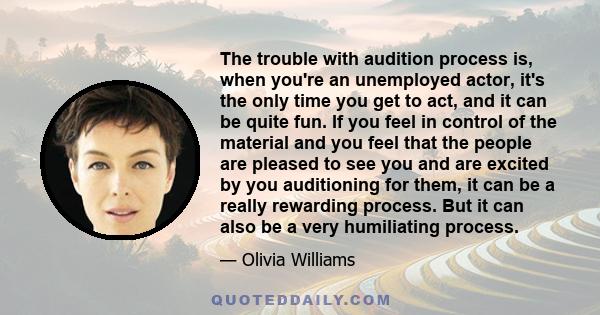 The trouble with audition process is, when you're an unemployed actor, it's the only time you get to act, and it can be quite fun. If you feel in control of the material and you feel that the people are pleased to see you and are excited by you auditioning for them, it can be a really rewarding process. But it can also be a very humiliating process.

— Olivia Williams

QUOTEDDAILY.COM